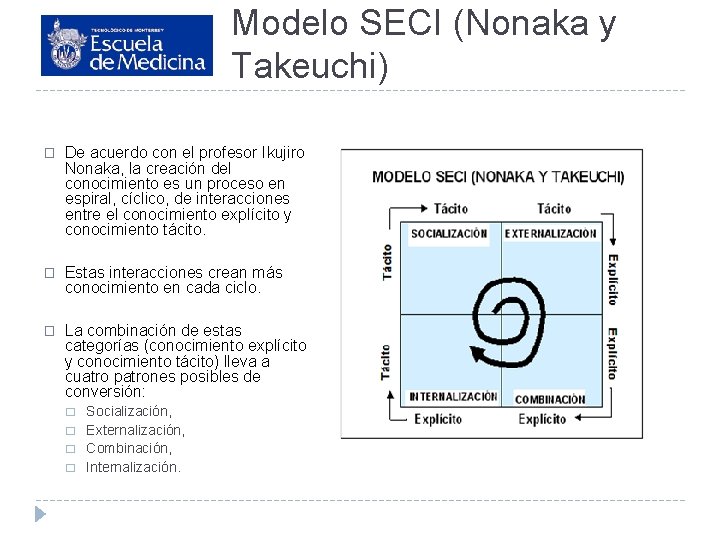 TECNOLÓGICO DE MONTERREY
Escuela de Medicina

Modelo SECI (Nonaka y Takeuchi)

De acuerdo con el profesor Ikujiro Nonaka, la creación del conocimiento es un proceso en espiral, cíclico, de interacciones entre el conocimiento explícito y conocimiento tácito.

Estas interacciones crean más conocimiento en cada ciclo.

La combinación de estas categorías (conocimiento explícito y conocimiento tácito) lleva a cuatro patrones posibles de conversión:
Socialización,
Externalización,
Combinación,
Internalización.

MODELO SECI (NONAKA Y TAKEUCHI)

Tácito
Tácito
Tácito
SOCIALIZACIÓN
EXTERNALIZACION
Explícito
Explícito
Tácito
INTERNALIZACIÓN
COMBINACIÓN
Explícito
Explícito